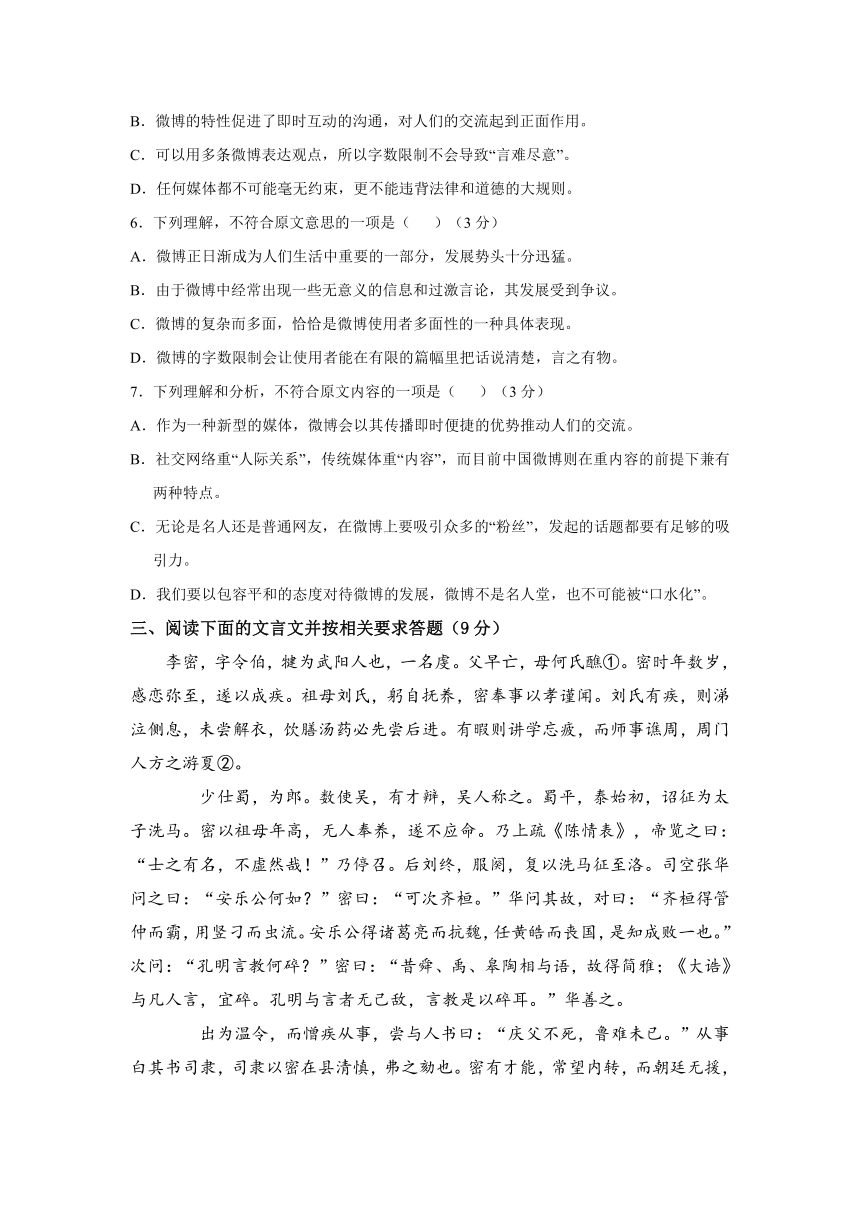 B．微博的特性促进了即时互动的沟通，对人们的交流起到正面作用。

C．可以用多条微博表达观点，所以字数限制不会导致“言难尽意”。

D．任何媒体都不可能毫无约束，更不能违背法律和道德的大规则。

6．下列理解，不符合原文意思的一项是（　　）（3分）

A．微博正日渐成为人们生活中重要的一部分，发展势头十分迅猛。

B．由于微博中经常出现一些无意义的信息和过激言论，其发展受到争议。

C．微博的复杂而多面，恰恰是微博使用者多面性的一种具体表现。

D．微博的字数限制会让使用者能在有限的篇幅里把话说清楚，言之有物。

7．下列理解和分析，不符合原文内容的一项是（　　）（3分）

A．作为一种新型的媒体，微博会以其传播即时便捷的优势推动人们的交流。

B．社交网络重“人际关系”，传统媒体重“内容”，而目前中国微博则在重内容的前提下兼有两种特点。

C．无论是名人还是普通网友，在微博上要吸引众多的“粉丝”，发起的话题都要有足够的吸引力。

D．我们要以包容平和的态度对待微博的发展，微博不是名人堂，也不可能被“口水化”。

三、阅读下面的文言文并按相关要求答题（9分）

李密，字令伯，犍为武阳人也，一名虔。父早亡，母何氏醮①。密时年数岁，感恋弥至，遂以成疾。祖母刘氏，躬自抚养，密奉事以孝谨闻。刘氏有疾，则涕泣侧息，未尝解衣，饮膳汤药必先尝后进。有暇则讲学忘疲，而师事谯周，周门人方之游夏②。

少仕蜀，为郎。数使吴，有才辩，吴人称之。蜀平，泰始初，诏征为太子洗马。密以祖母年高，无人奉养，遂不应命。乃上疏《陈情表》，帝览之曰：“士之有名，不虚然哉！”乃停召。后刘终，服阕，复以洗马征至洛。司空张华问之曰：“安乐公何如？”密曰：“可次齐桓。”华问其故，对曰：“齐桓得管仲而霸，用竖刁而虫流。安乐公得诸葛亮而抗魏，任黄皓而丧国，是知成败一也。”次问：“孔明言教何碎？”密曰：“昔舜、禹、皋陶相与语，故得简雅；《大诰》与凡人言，宜碎。孔明与言者无己敌，言教是以碎耳。”华善之。

出为温令，而憎疾从事，尝与人书曰：“庆父不死，鲁难未已。”从事白其书司隶，司隶以密在县清慎，弗之劾也。密有才能，常望内转，而朝廷无援，